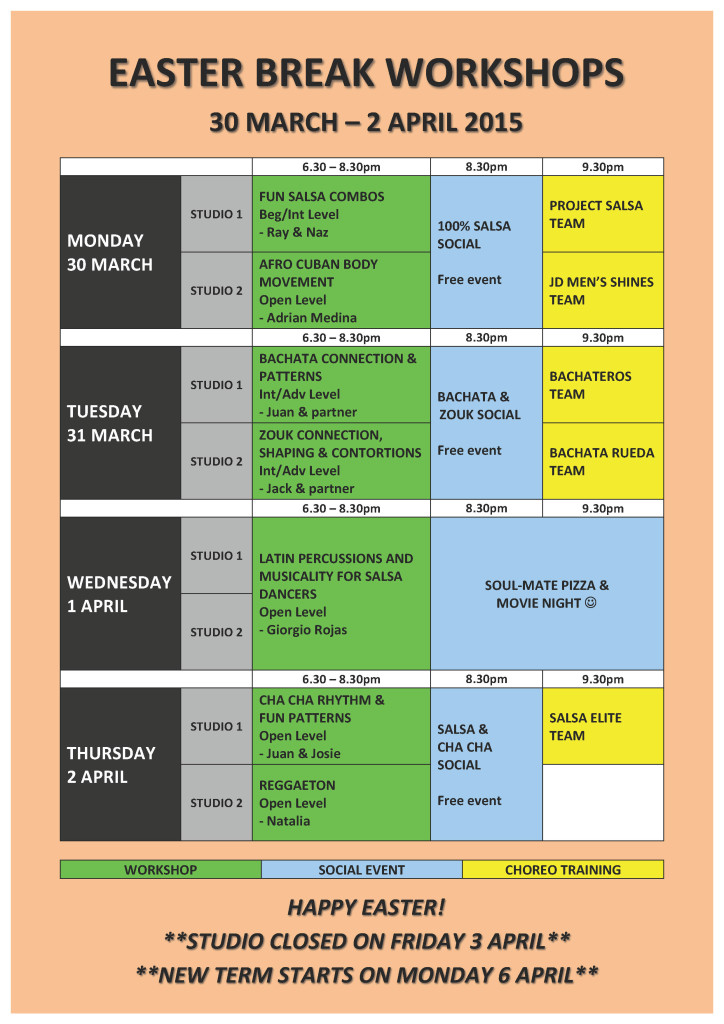 EASTER BREAK WORKSHOPS

30 MARCH – 2 APRIL 2015

| | | 6.30 – 8.30pm | 8.30pm | 9.30pm |
|---|---|---|---|---|
| MONDAY 30 MARCH | STUDIO 1 | FUN SALSA COMBOS Beg/Int Level - Ray & Naz | 100% SALSA SOCIAL Free event | PROJECT SALSA TEAM |
| | STUDIO 2 | AFRO CUBAN BODY MOVEMENT Open Level - Adrian Medina | | JD MEN'S SHINES TEAM |
| | | 6.30 – 8.30pm | 8.30pm | 9.30pm |
| TUESDAY 31 MARCH | STUDIO 1 | BACHATA CONNECTION & PATTERNS Int/Adv Level - Juan & partner | BACHATA & ZOUK SOCIAL Free event | BACHATEROS TEAM |
| | STUDIO 2 | ZOUK CONNECTION, SHAPING & CONTORTIONS Int/Adv Level - Jack & partner | | BACHATA RUEDA TEAM |
| | | 6.30 – 8.30pm | 8.30pm | 9.30pm |
| WEDNESDAY 1 APRIL | STUDIO 1 | LATIN PERCUSSIONS AND MUSICALITY FOR SALSA DANCERS Open Level - Giorgio Rojas | SOUL-MATE PIZZA & MOVIE NIGHT ☺ | |
| | STUDIO 2 | | | |
| | | 6.30 – 8.30pm | 8.30pm | 9.30pm |
| THURSDAY 2 APRIL | STUDIO 1 | CHA CHA RHYTHM & FUN PATTERNS Open Level - Juan & Josie | SALSA & CHA CHA SOCIAL Free event | SALSA ELITE TEAM |
| | STUDIO 2 | REGGAETON Open Level - Natalia | | |

| WORKSHOP | SOCIAL EVENT | CHOREO TRAINING |
|---|---|---|

HAPPY EASTER!

**STUDIO CLOSED ON FRIDAY 3 APRIL**

**NEW TERM STARTS ON MONDAY 6 APRIL**